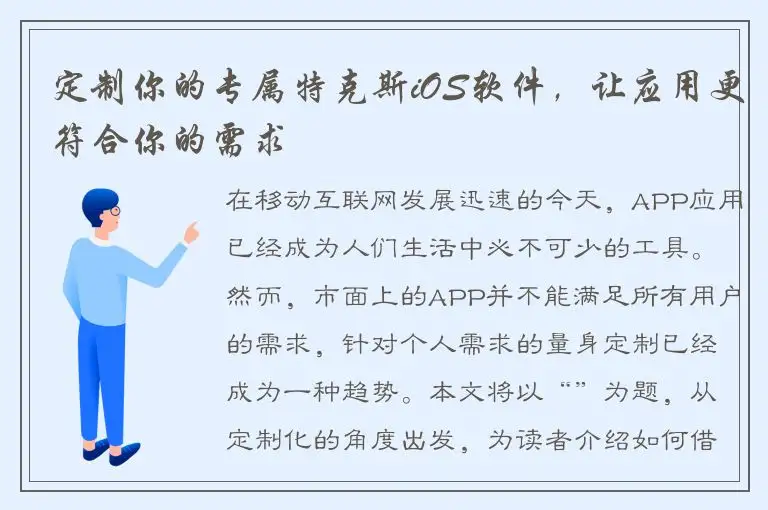 定制你的专属特克斯iOS软件，让应用更符合你的需求

在移动互联网发展迅速的今天，APP应用已经成为人们生活中必不可少的工具。然而，市面上的APP并不能满足所有用户的需求，针对个人需求的量身定制已经成为一种趋势。本文将以“”为题，从定制化的角度出发，为读者介绍如何借